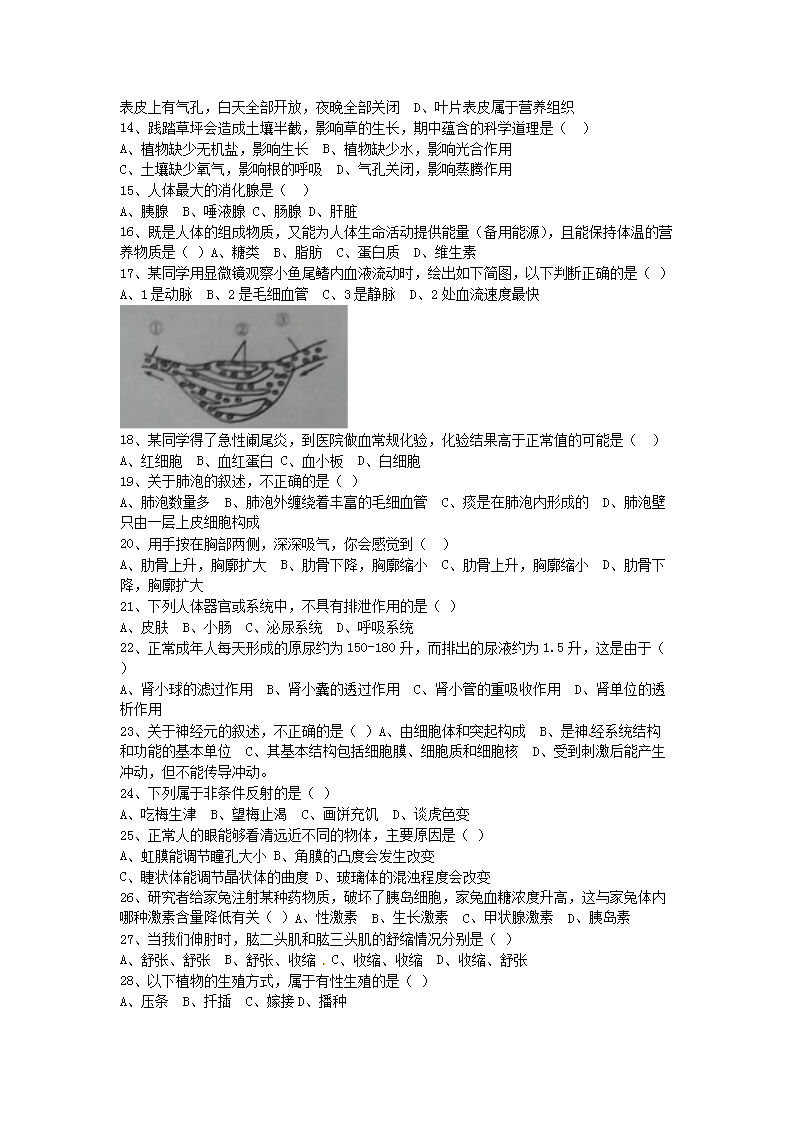 表皮上有气孔，白天全部开放，夜晚全部关闭 D、叶片表皮属于营养组织
14、践踏草坪会造成土壤半截，影响草的生长，期中蕴含的科学道理是（ ）
A、植物缺少无机盐，影响生长 B、植物缺少水，影响光合作用
C、土壤缺少氧气，影响根的呼吸 D、气孔关闭，影响蒸腾作用
15、人体最大的消化腺是（ ）
A、胰腺 B、唾液腺 C、肠腺 D、肝脏
16、既是人体的组成物质，又能为人体生命活动提供能量（备用能源），且能保持体温的营养物质是（ ）A、糖类 B、脂肪 C、蛋白质 D、维生素
17、某同学用显微镜观察小鱼尾鳍内血液流动时，绘出如下简图，以下判断正确的是（ ）
A、1是动脉 B、2是毛细血管 C、3是静脉 D、2处血流速度最快

①
②
③

18、某同学得了急性阑尾炎，到医院做血常规化验，化验结果高于正常值的可能是（ ）
A、红细胞 B、血红蛋白 C、血小板 D、白细胞
19、关于肺泡的叙述，不正确的是（ ）
A、肺泡数量多 B、肺泡外缠绕着丰富的毛细血管 C、痰是在肺泡内形成的 D、肺泡壁只由一层上皮细胞构成
20、用手按在胸部两侧，深深吸气，你会感觉到（ ）
A、肋骨上升，胸廓扩大 B、肋骨下降，胸廓缩小 C、肋骨上升，胸廓缩小 D、肋骨下降，胸廓扩大
21、下列人体器官或系统中，不具有排泄作用的是（ ）
A、皮肤 B、小肠 C、泌尿系统 D、呼吸系统
22、正常成年人每天形成的原尿约为150-180升，而排出的尿液约为1.5升，这是由于（ ）
A、肾小球的滤过作用 B、肾小囊的透过作用 C、肾小管的重吸收作用 D、肾单位的透析作用
23、关于神经元的叙述，不正确的是（ ）A、由细胞体和突起构成 B、是神经系统结构和功能的基本单位 C、其基本结构包括细胞膜、细胞质和细胞核 D、受到刺激后能产生冲动，但不能传导冲动。
24、下列属于非条件反射的是（ ）
A、吃梅生津 B、望梅止渴 C、画饼充饥 D、谈虎色变
25、正常人的眼能够看清远近不同的物体，主要原因是（ ）
A、虹膜能调节瞳孔大小 B、角膜的凸度会发生改变
C、睫状体能调节晶状体的曲度 D、玻璃体的混浊程度会改变
26、研究者给家兔注射某种药物质，破坏了胰岛细胞，家兔血糖浓度升高，这与家兔体内哪种激素含量降低有关（ ）A、性激素 B、生长激素 C、甲状腺激素 D、胰岛素
27、当我们伸肘时，肱二头肌和肱三头肌的舒缩情况分别是（ ）
A、舒张、舒张 B、舒张、收缩 .C、收缩、收缩 D、收缩、舒张
28、以下植物的生殖方式，属于有性生殖的是（ ）
A、压条 B、扦插 C、嫁接D、播种